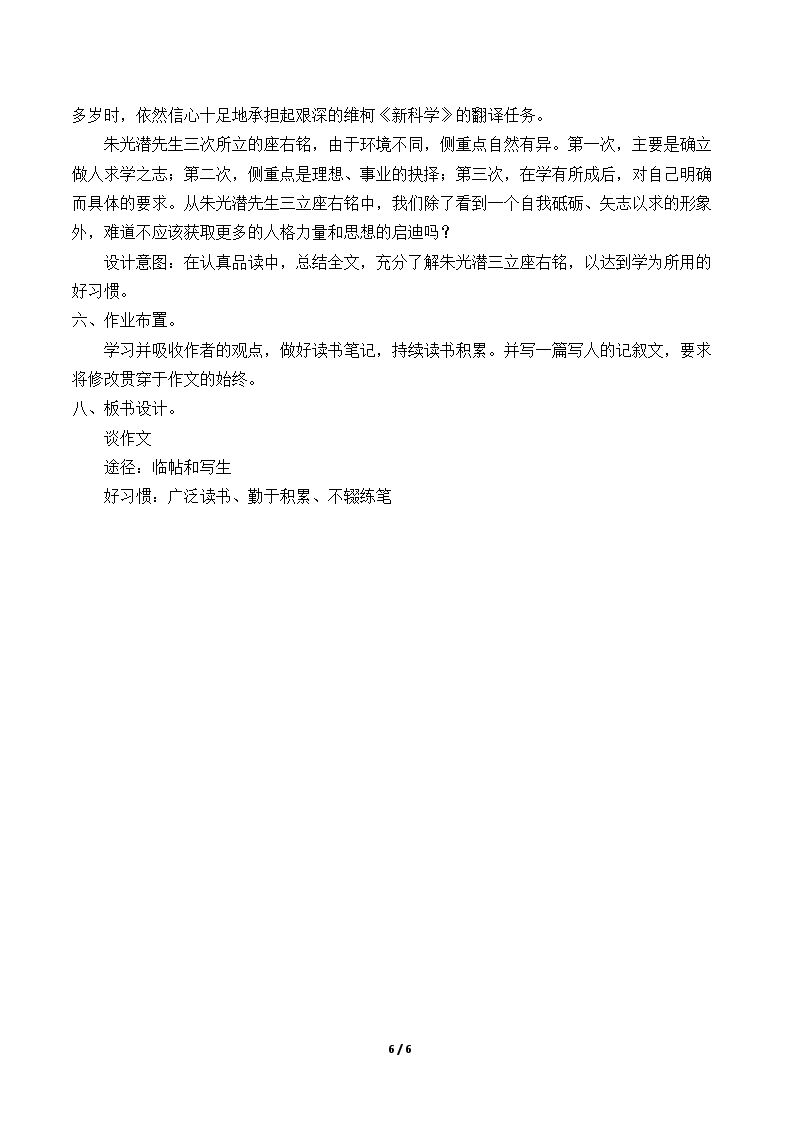 多岁时，依然信心十足地承担起艰深的维柯《新科学》的翻译任务。

朱光潜先生三次所立的座右铭，由于环境不同，侧重点自然有异。第一次，主要是确立做人求学之志；第二次，侧重点是理想、事业的抉择；第三次，在学有所成后，对自己明确而具体的要求。从朱光潜先生三立座右铭中，我们除了看到一个自我砥砺、矢志以求的形象外，难道不应该获取更多的人格力量和思想的启迪吗？

设计意图：在认真品读中，总结全文，充分了解朱光潜三立座右铭，以达到学为所用的好习惯。

六、作业布置。

学习并吸收作者的观点，做好读书笔记，持续读书积累。并写一篇写人的记叙文，要求将修改贯穿于作文的始终。

八、板书设计。

谈作文

途径：临帖和写生

好习惯：广泛读书、勤于积累、不辍练笔

6 / 6